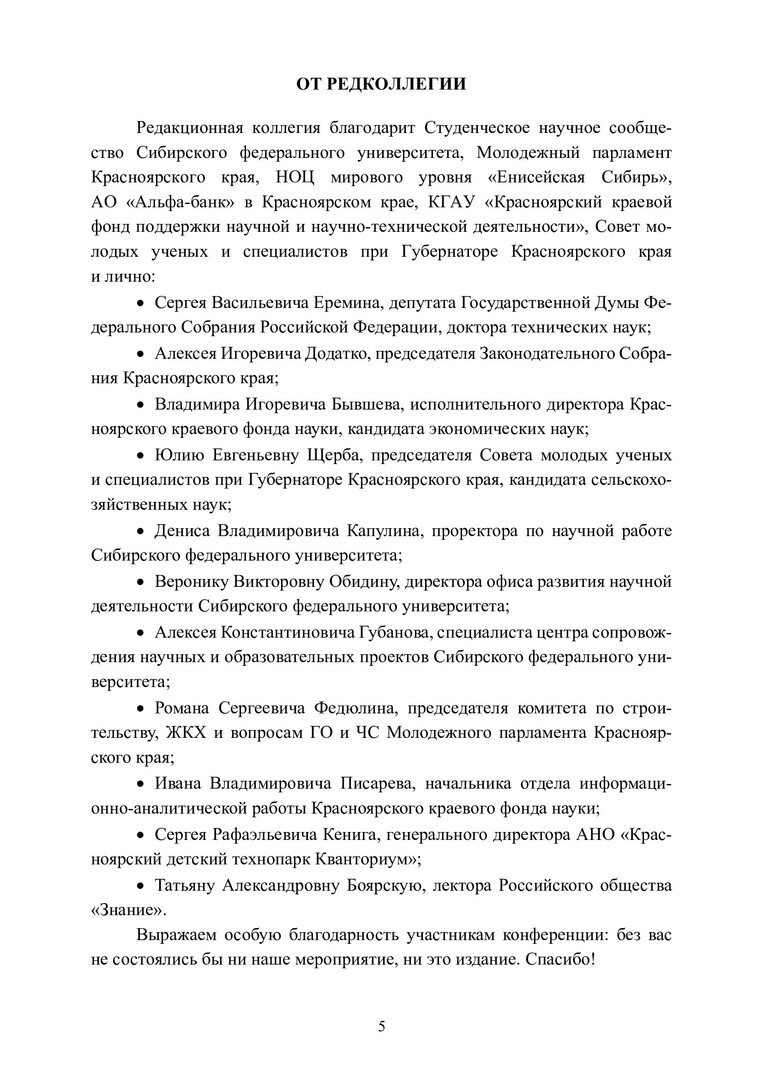 ОТ РЕДКОЛЛЕГИИ

Редакционная коллегия благодарит Студенческое научное сообщество Сибирского федерального университета, Молодежный парламент Красноярского края, НОЦ мирового уровня «Енисейская Сибирь», АО «Альфа-банк» в Красноярском крае, КГАУ «Красноярский краевой фонд поддержки научной и научно-технической деятельности», Совет молодых ученых и специалистов при Губернаторе Красноярского края и лично:

• Сергея Васильевича Еремина, депутата Государственной Думы Федерального Собрания Российской Федерации, доктора технических наук;

• Алексея Игоревича Додатко, председателя Законодательного Собрания Красноярского края;

• Владимира Игоревича Бывшева, исполнительного директора Красноярского краевого фонда науки, кандидата экономических наук;

• Юлию Евгеньевну Щерба, председателя Совета молодых ученых и специалистов при Губернаторе Красноярского края, кандидата сельскохозяйственных наук;

• Дениса Владимировича Капулина, проректора по научной работе Сибирского федерального университета;

• Веронику Викторовну Обидину, директора офиса развития научной деятельности Сибирского федерального университета;

• Алексея Константиновича Губанова, специалиста центра сопровождения научных и образовательных проектов Сибирского федерального университета;

• Романа Сергеевича Федюлина, председателя комитета по строительству, ЖКХ и вопросам ГО и ЧС Молодежного парламента Красноярского края;

• Ивана Владимировича Писарева, начальника отдела информационно-аналитической работы Красноярского краевого фонда науки;

• Сергея Рафаэльевича Кенига, генерального директора АНО «Красноярский детский технопарк Кванториум»;

• Татьяну Александровну Боярскую, лектора Российского общества «Знание».

Выражаем особую благодарность участникам конференции: без вас не состоялись бы ни наше мероприятие, ни это издание. Спасибо!

5